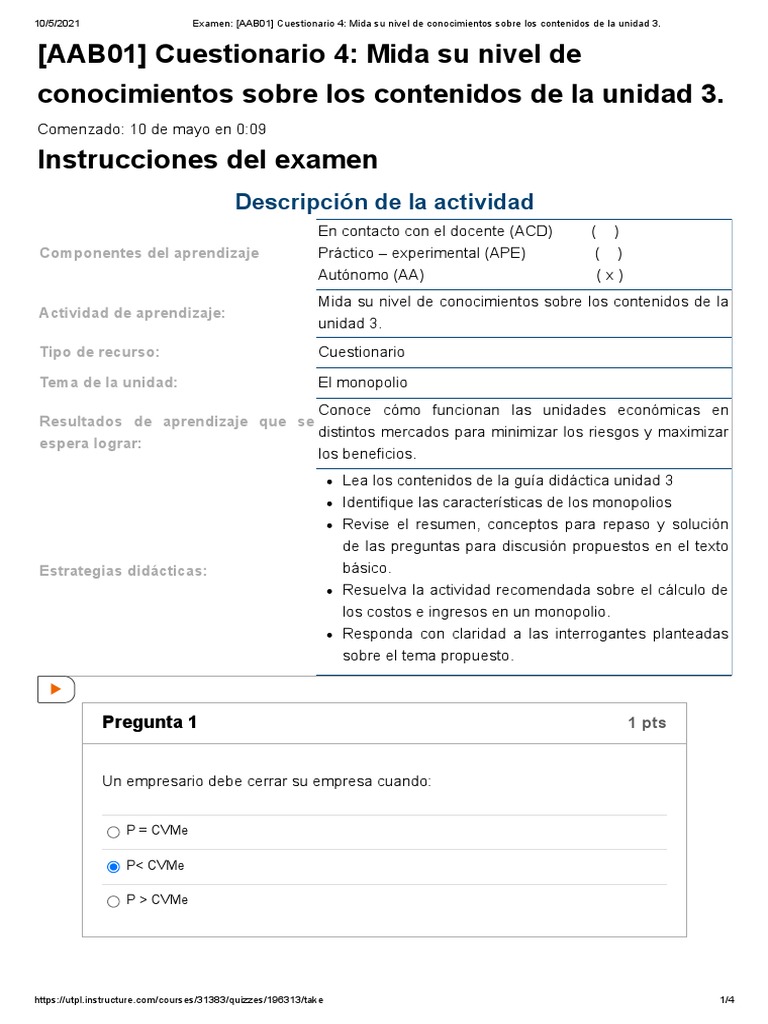 10/5/2021 Examen: [AAB01] Cuestionario 4: Mida su nivel de conocimientos sobre los contenidos de la unidad 3.

[AAB01] Cuestionario 4: Mida su nivel de conocimientos sobre los contenidos de la unidad 3.

Comenzado: 10 de mayo en 0:09

Instrucciones del examen

Descripción de la actividad

| | |
|---|---|
| Componentes del aprendizaje | En contacto con el docente (ACD) ( ) Práctico – experimental (APE) ( ) Autónomo (AA) ( x ) |
| Actividad de aprendizaje: | Mida su nivel de conocimientos sobre los contenidos de la unidad 3. |
| Tipo de recurso: | Cuestionario |
| Tema de la unidad: | El monopolio |
| Resultados de aprendizaje que se espera lograr: | Conoce cómo funcionan las unidades económicas en distintos mercados para minimizar los riesgos y maximizar los beneficios. |
| Estrategias didácticas: | • Lea los contenidos de la guía didáctica unidad 3 • Identifique las características de los monopolios • Revise el resumen, conceptos para repaso y solución de las preguntas para discusión propuestos en el texto básico. • Resuelva la actividad recomendada sobre el cálculo de los costos e ingresos en un monopolio. • Responda con claridad a las interrogantes planteadas sobre el tema propuesto. |

Pregunta 1 1 pts

Un empresario debe cerrar su empresa cuando:

P = CVMe

P< CVMe

P > CVMe

https://utpl.instructure.com/courses/31383/quizzes/196313/take 1/4